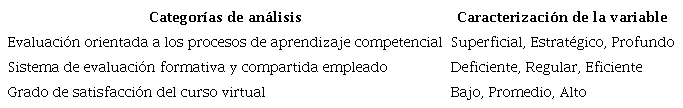 | Categorías de análisis | Caracterización de la variable |
|---|---|
| Evaluación orientada a los procesos de aprendizaje competencial | Superficial, Estratégico, Profundo |
| Sistema de evaluación formativa y compartida empleado | Deficiente, Regular, Eficiente |
| Grado de satisfacción del curso virtual | Bajo, Promedio, Alto |